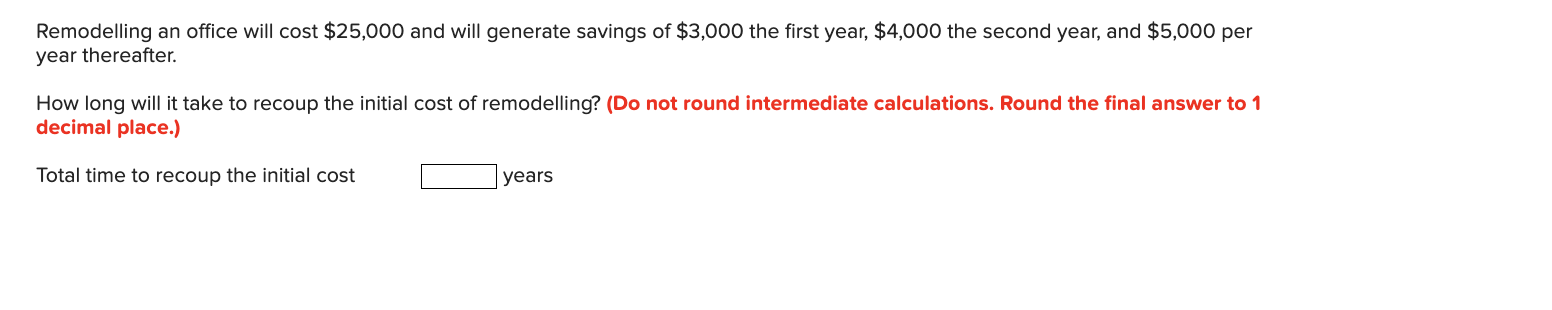 Remodelling an office will cost \$25,000 and will generate savings of \$3,000 the first year, \$4,000 the second year, and \$5,000 per year thereafter.

How long will it take to recoup the initial cost of remodelling? (Do not round intermediate calculations. Round the final answer to 1 decimal place.)

Total time to recoup the initial cost years